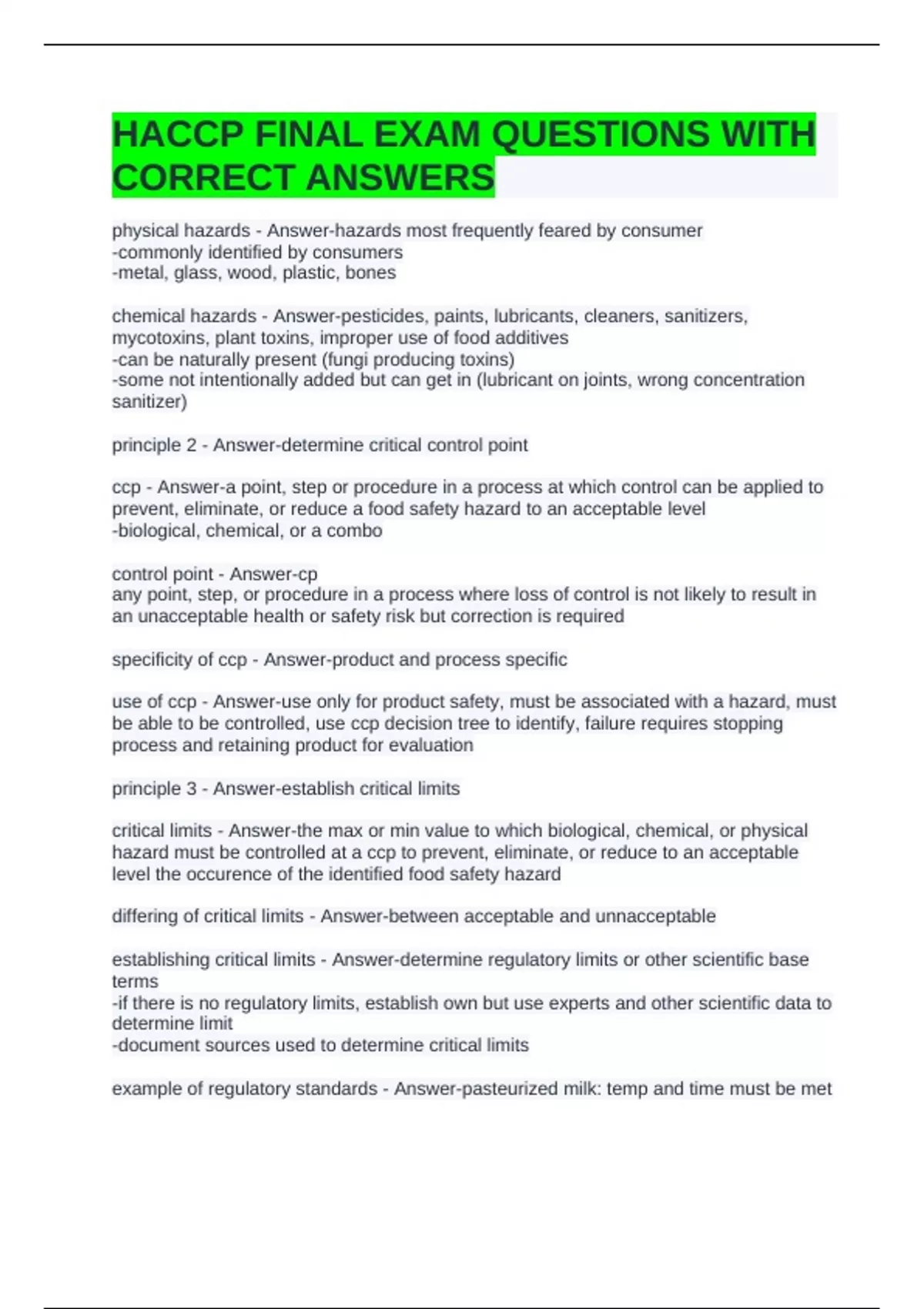 HACCP FINAL EXAM QUESTIONS WITH CORRECT ANSWERS

physical hazards - Answer-hazards most frequently feared by consumer
-commonly identified by consumers
-metal, glass, wood, plastic, bones

chemical hazards - Answer-pesticides, paints, lubricants, cleaners, sanitizers, mycotoxins, plant toxins, improper use of food additives
-can be naturally present (fungi producing toxins)
-some not intentionally added but can get in (lubricant on joints, wrong concentration sanitizer)

principle 2 - Answer-determine critical control point

ccp - Answer-a point, step or procedure in a process at which control can be applied to prevent, eliminate, or reduce a food safety hazard to an acceptable level
-biological, chemical, or a combo

control point - Answer-cp
any point, step, or procedure in a process where loss of control is not likely to result in an unacceptable health or safety risk but correction is required

specificity of ccp - Answer-product and process specific

use of ccp - Answer-use only for product safety, must be associated with a hazard, must be able to be controlled, use ccp decision tree to identify, failure requires stopping process and retaining product for evaluation

principle 3 - Answer-establish critical limits

critical limits - Answer-the max or min value to which biological, chemical, or physical hazard must be controlled at a ccp to prevent, eliminate, or reduce to an acceptable level the occurence of the identified food safety hazard

differing of critical limits - Answer-between acceptable and unnacceptable

establishing critical limits - Answer-determine regulatory limits or other scientific base terms
-if there is no regulatory limits, establish own but use experts and other scientific data to determine limit
-document sources used to determine critical limits

example of regulatory standards - Answer-pasteurized milk: temp and time must be met